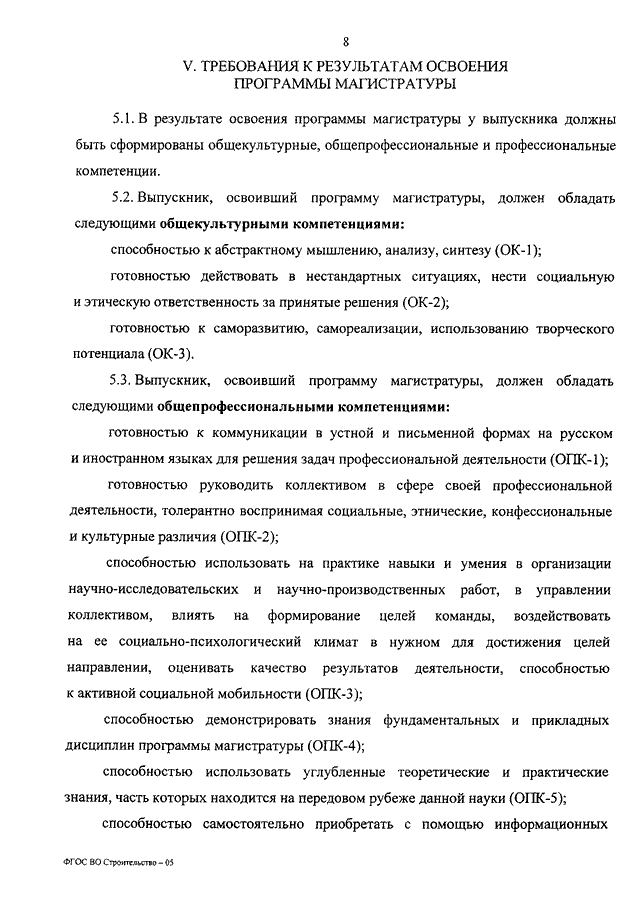 8

V. ТРЕБОВАНИЯ К РЕЗУЛЬТАТАМ ОСВОЕНИЯ ПРОГРАММЫ МАГИСТРАТУРЫ

5.1. В результате освоения программы магистратуры у выпускника должны быть сформированы общекультурные, общепрофессиональные и профессиональные компетенции.

5.2. Выпускник, освоивший программу магистратуры, должен обладать следующими общекультурными компетенциями:

способностью к абстрактному мышлению, анализу, синтезу (ОК-1);

готовностью действовать в нестандартных ситуациях, нести социальную и этическую ответственность за принятые решения (ОК-2);

готовностью к саморазвитию, самореализации, использованию творческого потенциала (ОК-3).

5.3. Выпускник, освоивший программу магистратуры, должен обладать следующими общепрофессиональными компетенциями:

готовностью к коммуникации в устной и письменной формах на русском и иностранном языках для решения задач профессиональной деятельности (ОПК-1);

готовностью руководить коллективом в сфере своей профессиональной деятельности, толерантно воспринимая социальные, этнические, конфессиональные и культурные различия (ОПК-2);

способностью использовать на практике навыки и умения в организации научно-исследовательских и научно-производственных работ, в управлении коллективом, влиять на формирование целей команды, воздействовать на ее социально-психологический климат в нужном для достижения целей направлении, оценивать качество результатов деятельности, способностью к активной социальной мобильности (ОПК-3);

способностью демонстрировать знания фундаментальных и прикладных дисциплин программы магистратуры (ОПК-4);

способностью использовать углубленные теоретические и практические знания, часть которых находится на передовом рубеже данной науки (ОПК-5);

способностью самостоятельно приобретать с помощью информационных

ФГОС ВО Строительство – 05